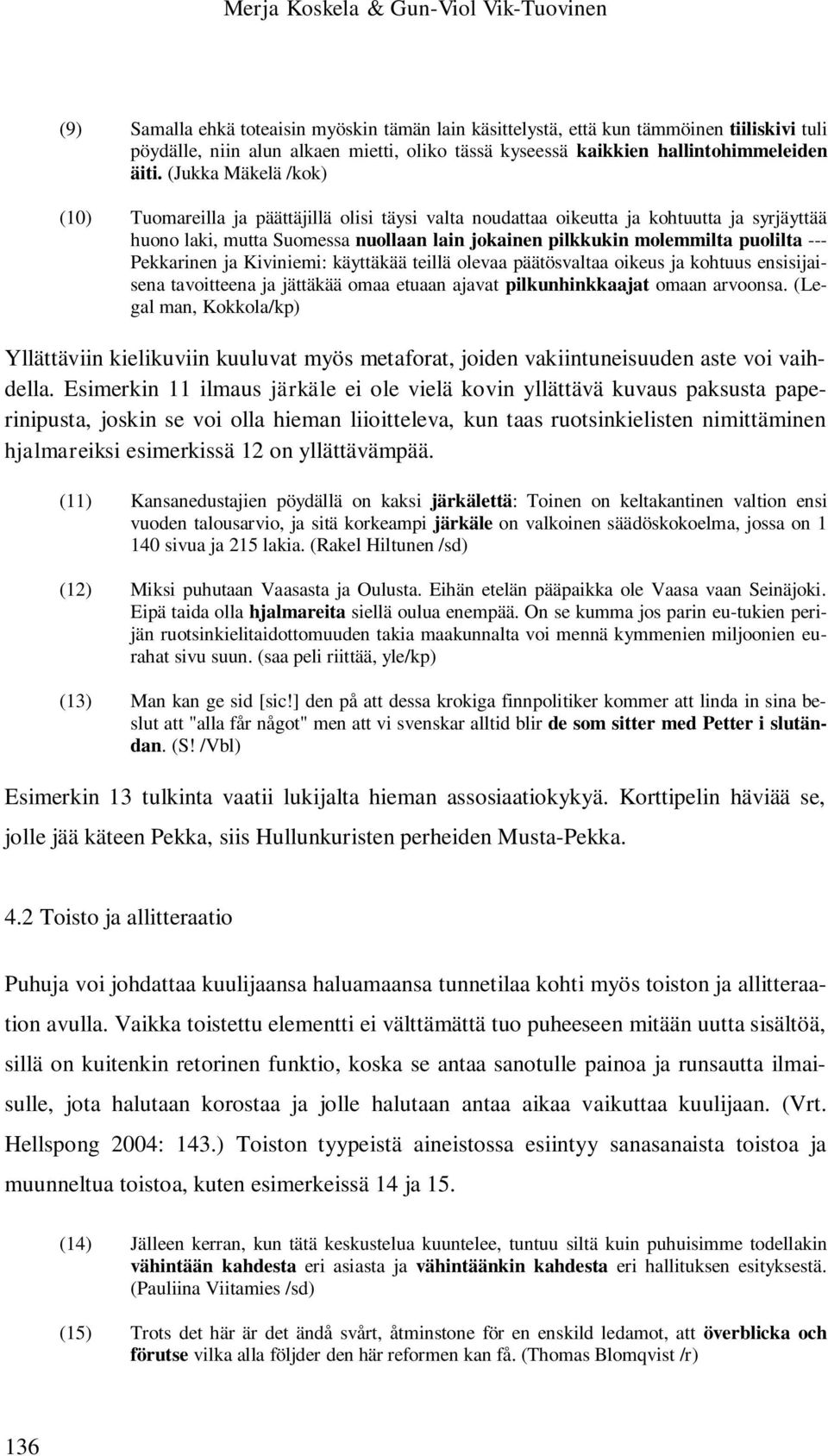 Merja Koskela & Gun-Viol Vik-Tuovinen

(9) Samalla ehkä toteaisin myöskin tämän lain käsittelystä, että kun tämmöinen tiiliskivi tuli pöydälle, niin alun alkaen mietti, oliko tässä kyseessä kaikkien hallintohimmeleiden äiti. (Jukka Mäkelä /kok)

(10) Tuomareilla ja päättäjillä olisi täysi valta noudattaa oikeutta ja kohtuutta ja syrjäyttää huono laki, mutta Suomessa nuollaan lain jokainen pilkkukin molemmilta puolilta --- Pekkarinen ja Kiviniemi: käyttäkää teillä olevaa päätösvaltaa oikeus ja kohtuus ensisijaisena tavoitteena ja jättäkää omaa etuaan ajavat pilkunhinkkaajat omaan arvoonsa. (Legal man, Kokkola/kp)

Yllättäviin kielikuviin kuuluvat myös metaforat, joiden vakiintuneisuuden aste voi vaihdella. Esimerkin 11 ilmaus järkäle ei ole vielä kovin yllättävä kuvaus paksusta paperinipusta, joskin se voi olla hieman liioitteleva, kun taas ruotsinkielisten nimittäminen hjalmareiksi esimerkissä 12 on yllättävämpää.

(11) Kansanedustajien pöydällä on kaksi järkälettä: Toinen on keltakantinen valtion ensi vuoden talousarvio, ja sitä korkeampi järkäle on valkoinen säädöskokoelma, jossa on 1 140 sivua ja 215 lakia. (Rakel Hiltunen /sd)

(12) Miksi puhutaan Vaasasta ja Oulusta. Eihän etelän pääpaikka ole Vaasa vaan Seinäjoki. Eipä taida olla hjalmareita siellä oulua enempää. On se kumma jos parin eu-tukien perijän ruotsinkielitaidottomuuden takia maakunnalta voi mennä kymmenien miljoonien eurahat sivu suun. (saa peli riittää, yle/kp)

(13) Man kan ge sid [sic!] den på att dessa krokiga finnpolitiker kommer att linda in sina beslut att "alla får något" men att vi svenskar alltid blir de som sitter med Petter i slutändan. (S! /Vbl)

Esimerkin 13 tulkinta vaatii lukijalta hieman assosiaatiokykyä. Korttipelin häviää se, jolle jää käteen Pekka, siis Hullunkuristen perheiden Musta-Pekka.

4.2 Toisto ja allitteraatio

Puhuja voi johdattaa kuulijaansa haluamaansa tunnetilaa kohti myös toiston ja allitteraation avulla. Vaikka toistettu elementti ei välttämättä tuo puheeseen mitään uutta sisältöä, sillä on kuitenkin retorinen funktio, koska se antaa sanotulle painoa ja runsautta ilmaisulle, jota halutaan korostaa ja jolle halutaan antaa aikaa vaikuttaa kuulijaan. (Vrt. Hellspong 2004: 143.) Toiston tyypeistä aineistossa esiintyy sanasanaista toistoa ja muunneltua toistoa, kuten esimerkeissä 14 ja 15.

(14) Jälleen kerran, kun tätä keskustelua kuuntelee, tuntuu siltä kuin puhuisimme todellakin vähintään kahdesta eri asiasta ja vähintäänkin kahdesta eri hallituksen esityksestä. (Pauliina Viitamies /sd)

(15) Trots det här är det ändå svårt, åtminstone för en enskild ledamot, att överblicka och förutse vilka alla följder den här reformen kan få. (Thomas Blomqvist /r)

136